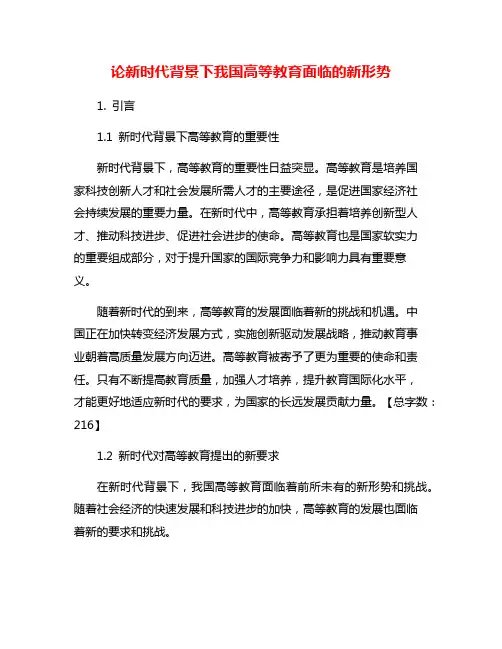 论新时代背景下我国高等教育面临的新形势

1. 引言

1.1 新时代背景下高等教育的重要性

新时代背景下，高等教育的重要性日益突显。高等教育是培养国家科技创新人才和社会发展所需人才的主要途径，是促进国家经济社会持续发展的重要力量。在新时代中，高等教育承担着培养创新型人才、推动科技进步、促进社会进步的使命。高等教育也是国家软实力的重要组成部分，对于提升国家的国际竞争力和影响力具有重要意义。

随着新时代的到来，高等教育的发展面临着新的挑战和机遇。中国正在加快转变经济发展方式，实施创新驱动发展战略，推动教育事业朝着高质量发展方向迈进。高等教育被寄予了更为重要的使命和责任。只有不断提高教育质量，加强人才培养，提升教育国际化水平，才能更好地适应新时代的要求，为国家的长远发展贡献力量。【总字数：216】

1.2 新时代对高等教育提出的新要求

在新时代背景下，我国高等教育面临着前所未有的新形势和挑战。随着社会经济的快速发展和科技进步的加快，高等教育的发展也面临着新的要求和挑战。